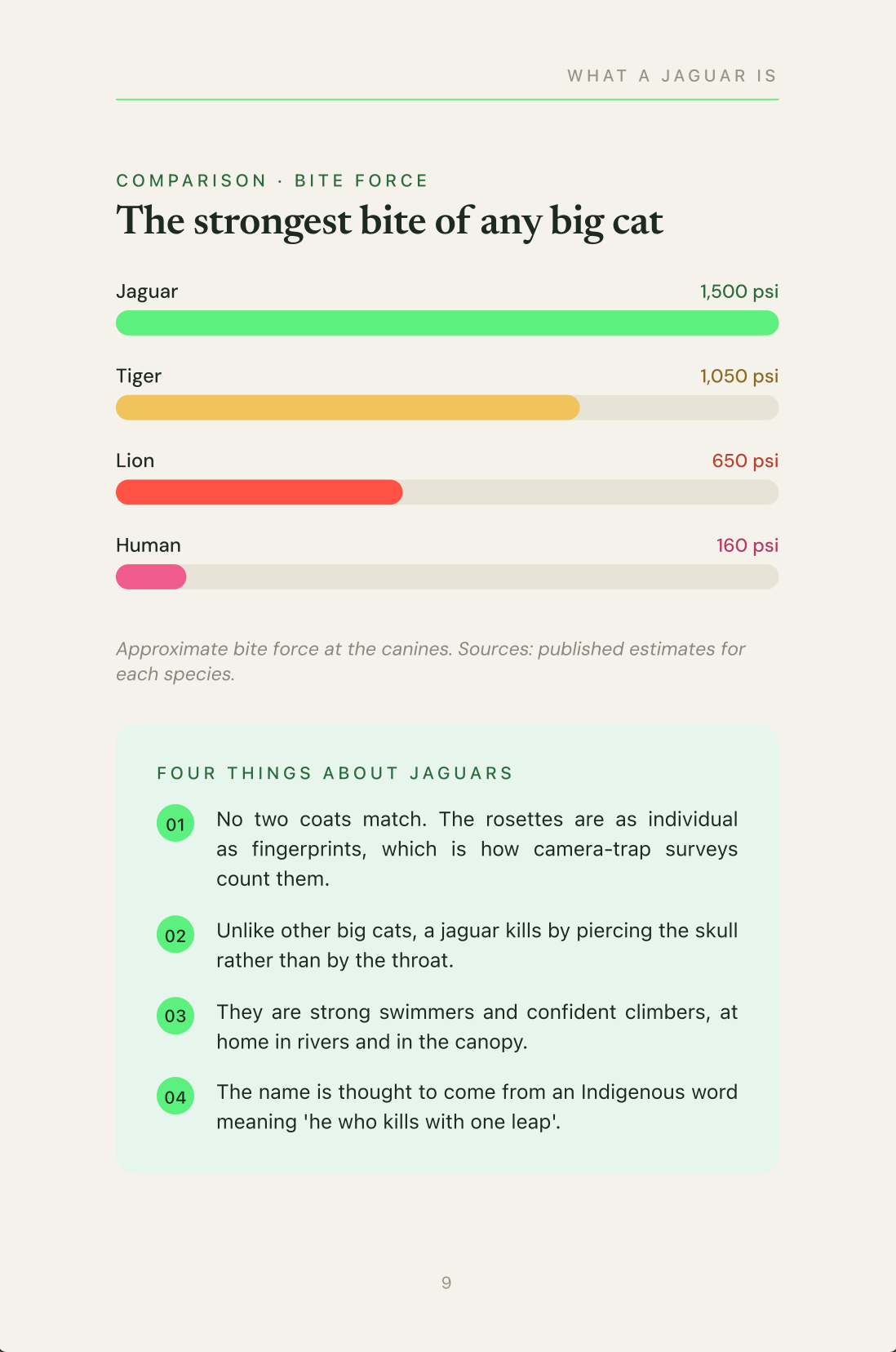 WHAT A JAGUAR IS

COMPARISON · BITE FORCE

The strongest bite of any big cat

Jaguar
1,500 psi

Tiger
1,050 psi

Lion
650 psi

Human
160 psi

Approximate bite force at the canines. Sources: published estimates for each species.

FOUR THINGS ABOUT JAGUARS

01 No two coats match. The rosettes are as individual as fingerprints, which is how camera-trap surveys count them.

02 Unlike other big cats, a jaguar kills by piercing the skull rather than by the throat.

03 They are strong swimmers and confident climbers, at home in rivers and in the canopy.

04 The name is thought to come from an Indigenous word meaning 'he who kills with one leap'.

9